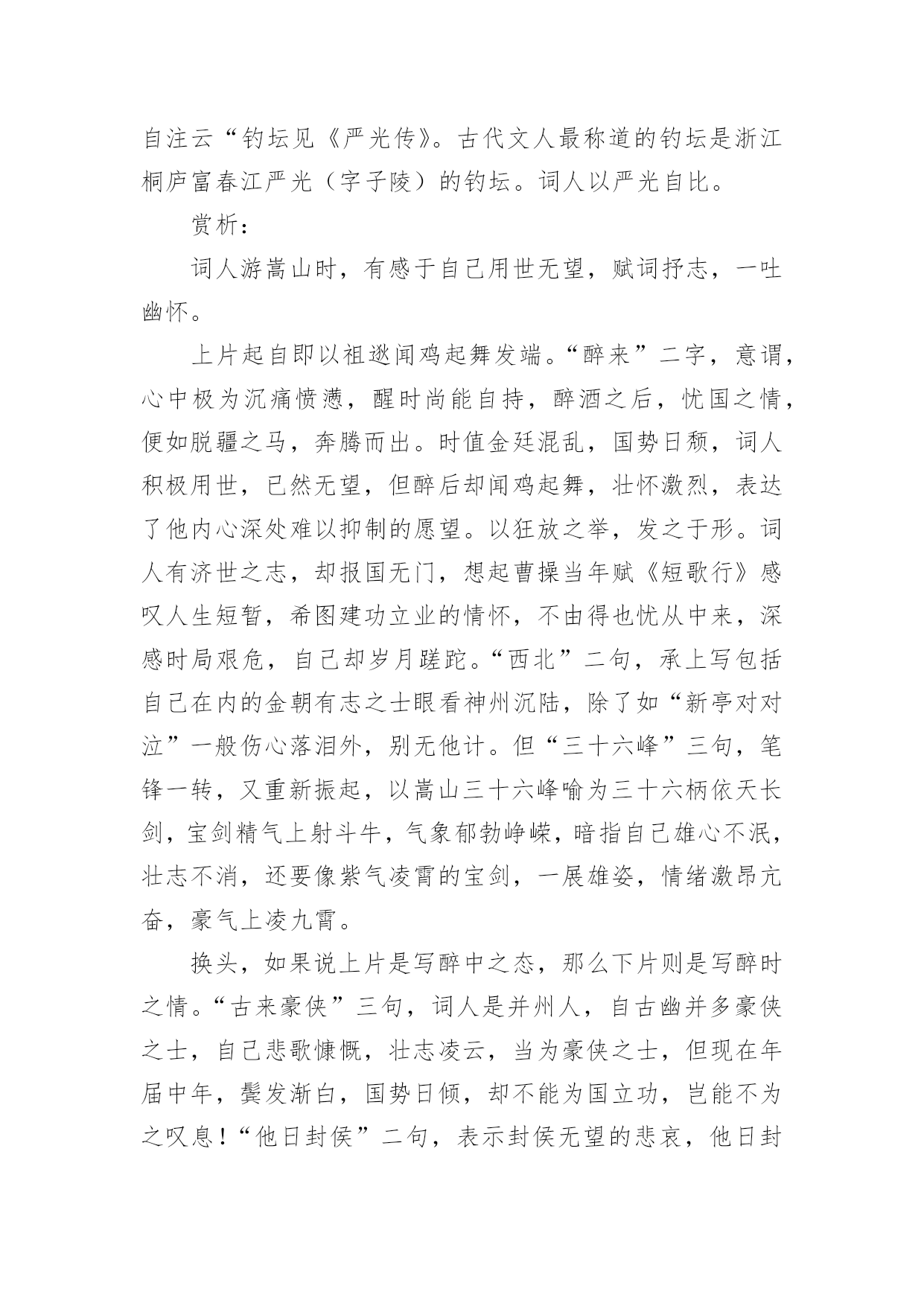 自注云“钓坛见《严光传》。古代文人最称道的钓坛是浙江桐庐富春江严光（字子陵）的钓坛。词人以严光自比。

赏析：

词人游嵩山时，有感于自己用世无望，赋词抒志，一吐幽怀。

上片起自即以祖逖闻鸡起舞发端。“醉来”二字，意谓，心中极为沉痛愤懑，醒时尚能自持，醉酒之后，忧国之情，便如脱疆之马，奔腾而出。时值金廷混乱，国势日颓，词人积极用世，已然无望，但醉后却闻鸡起舞，壮怀激烈，表达了他内心深处难以抑制的愿望。以狂放之举，发之于形。词人有济世之志，却报国无门，想起曹操当年赋《短歌行》感叹人生短暂，希图建功立业的情怀，不由得也忧从中来，深感时局艰危，自己却岁月蹉跎。“西北”二句，承上写包括自己在内的金朝有志之士眼看神州沉陆，除了如“新亭对对泣”一般伤心落泪外，别无他计。但“三十六峰”三句，笔锋一转，又重新振起，以嵩山三十六峰喻为三十六柄依天长剑，宝剑精气上射斗牛，气象郁勃峥嵘，暗指自己雄心不泯，壮志不消，还要像紫气凌霄的宝剑，一展雄姿，情绪激昂亢奋，豪气上凌九霄。

换头，如果说上片是写醉中之态，那么下片则是写醉时之情。“古来豪侠”三句，词人是并州人，自古幽并多豪侠之士，自己悲歌慷慨，壮志凌云，当为豪侠之士，但现在年届中年，鬓发渐白，国势日倾，却不能为国立功，岂能不为之叹息！“他日封侯”二句，表示封侯无望的悲哀，他日封